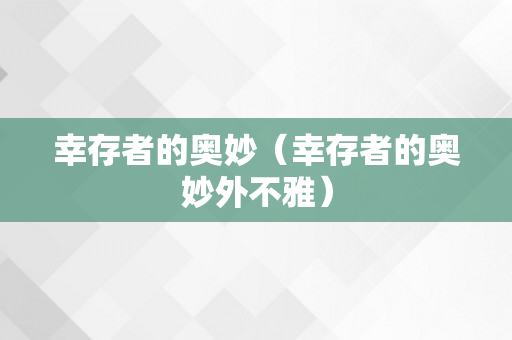 幸存者的奥妙（幸存者的奥妙外不雅）